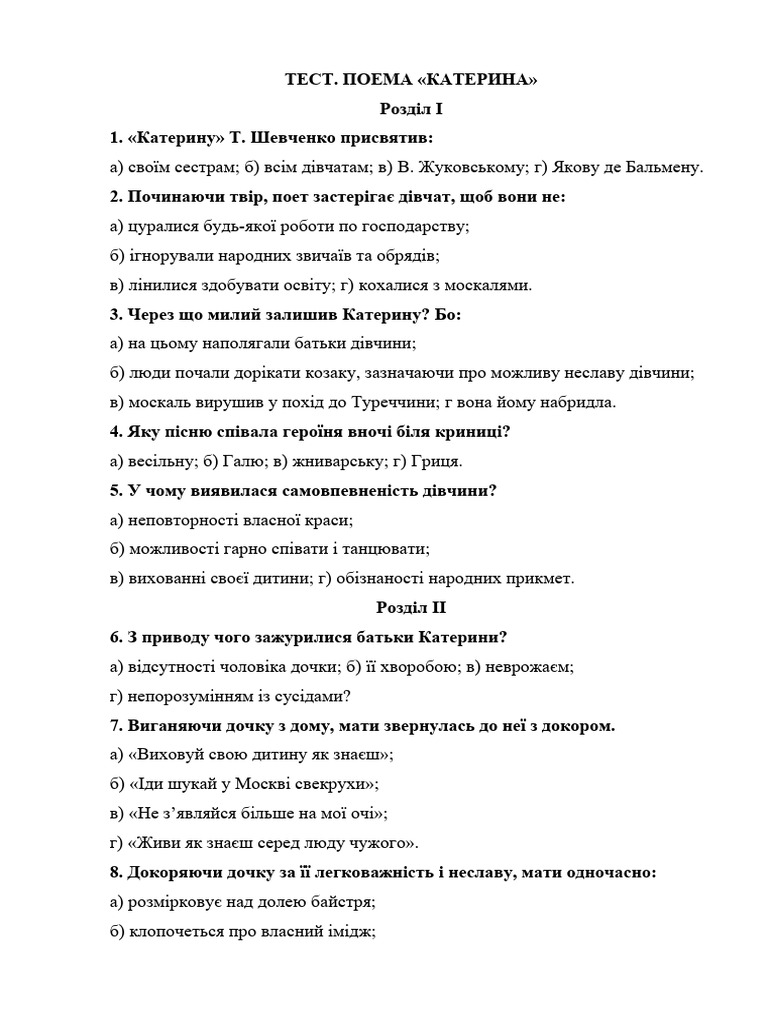 ТЕСТ. ПОЕМА «КАТЕРИНА»

Розділ І

1. «Катерину» Т. Шевченко присвятив:

а) своїм сестрам; б) всім дівчатам; в) В. Жуковському; г) Якову де Бальмену.

2. Починаючи твір, поет застерігає дівчат, щоб вони не:

а) цуралися будь-якої роботи по господарству;

б) ігнорували народних звичаїв та обрядів;

в) лінилися здобувати освіту; г) кохалися з москалями.

3. Через що милий залишив Катерину? Бо:

а) на цьому наполягали батьки дівчини;

б) люди почали дорікати козаку, зазначаючи про можливу неславу дівчини;

в) москаль вирушив у похід до Туреччини; г вона йому набридла.

4. Яку пісню співала героїня вночі біля криниці?

а) весільну; б) Галю; в) жниварську; г) Гриця.

5. У чому виявилася самовпевненість дівчини?

а) неповторності власної краси;

б) можливості гарно співати і танцювати;

в) вихованні своєї дитини; г) обізнаності народних прикмет.

Розділ ІІ

6. З приводу чого зажурилися батьки Катерини?

а) відсутності чоловіка дочки; б) її хворобою; в) неврожаєм;

г) непорозумінням із сусідами?

7. Виганяючи дочку з дому, мати звернулась до неї з докором.

а) «Виховуй свою дитину як знаєш»;

б) «Іди шукай у Москві свекрухи»;

в) «Не з'являйся більше на мої очі»;

г) «Живи як знаєш серед люду чужого».

8. Докоряючи дочку за її легковажність і неславу, мати одночасно:

а) розмірковує над долею байстря;

б) клопочеться про власний імідж;